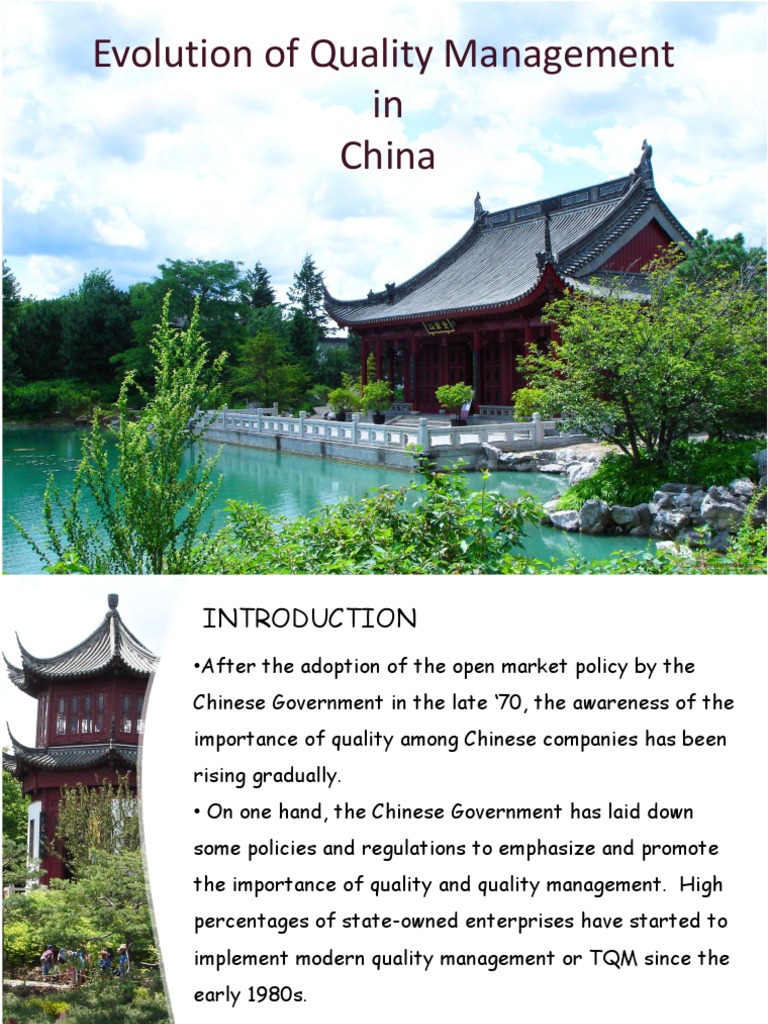 Evolution of Quality Management in China

INTRODUCTION

•After the adoption of the open market policy by the Chinese Government in the late ‘70, the awareness of the importance of quality among Chinese companies has been rising gradually.

• On one hand, the Chinese Government has laid down some policies and regulations to emphasize and promote the importance of quality and quality management. High percentages of state-owned enterprises have started to implement modern quality management or TQM since the early 1980s.